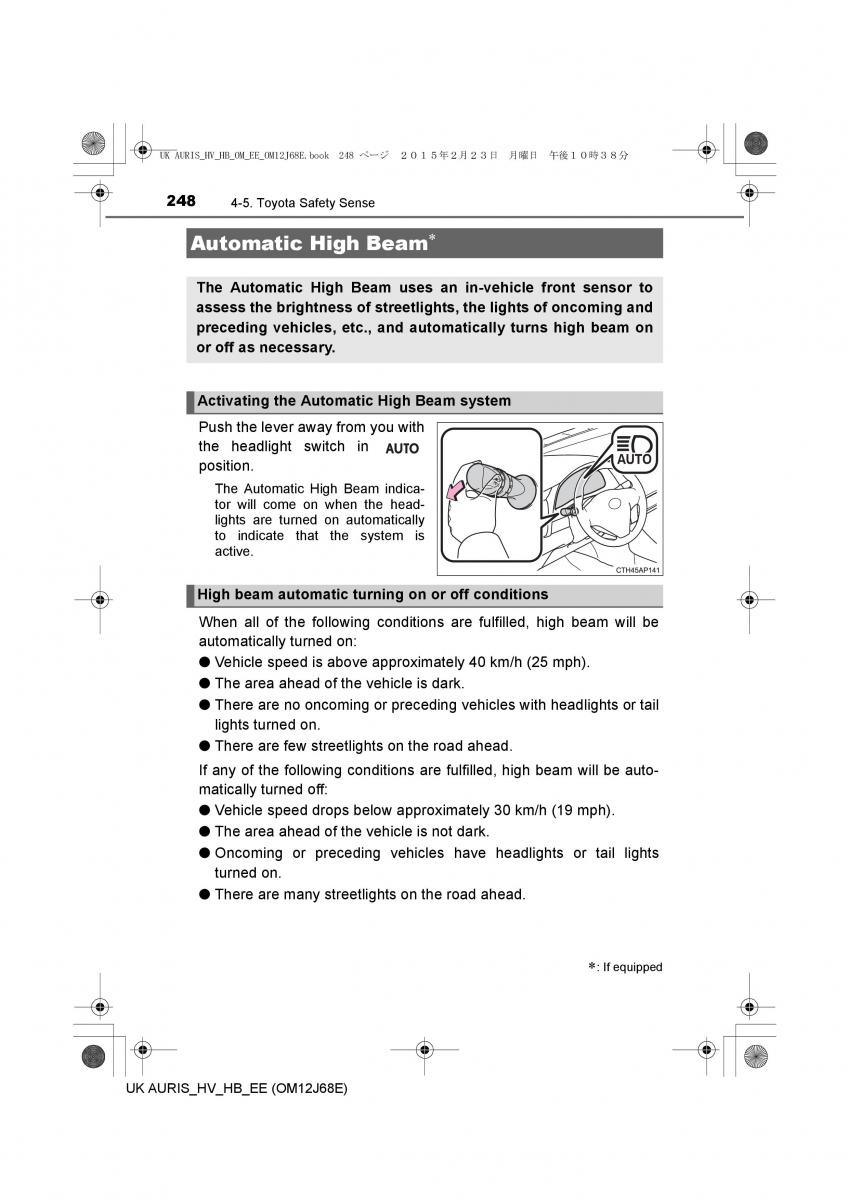 UK AURIS_HV_HB_OM_EE_OM12J68E.book 248 ページ ２０１５年２月２３日 月曜日 午後１０時３８分

248 4-5. Toyota Safety Sense

Automatic High Beam*

The Automatic High Beam uses an in-vehicle front sensor to assess the brightness of streetlights, the lights of oncoming and preceding vehicles, etc., and automatically turns high beam on or off as necessary.

Activating the Automatic High Beam system

Push the lever away from you with the headlight switch in AUTO position.

The Automatic High Beam indicator will come on when the headlights are turned on automatically to indicate that the system is active.

AUTO

CTH45AP141

High beam automatic turning on or off conditions

When all of the following conditions are fulfilled, high beam will be automatically turned on:

● Vehicle speed is above approximately 40 km/h (25 mph).
● The area ahead of the vehicle is dark.
● There are no oncoming or preceding vehicles with headlights or tail lights turned on.
● There are few streetlights on the road ahead.

If any of the following conditions are fulfilled, high beam will be automatically turned off:

● Vehicle speed drops below approximately 30 km/h (19 mph).
● The area ahead of the vehicle is not dark.
● Oncoming or preceding vehicles have headlights or tail lights turned on.
● There are many streetlights on the road ahead.

*: If equipped

UK AURIS_HV_HB_EE (OM12J68E)